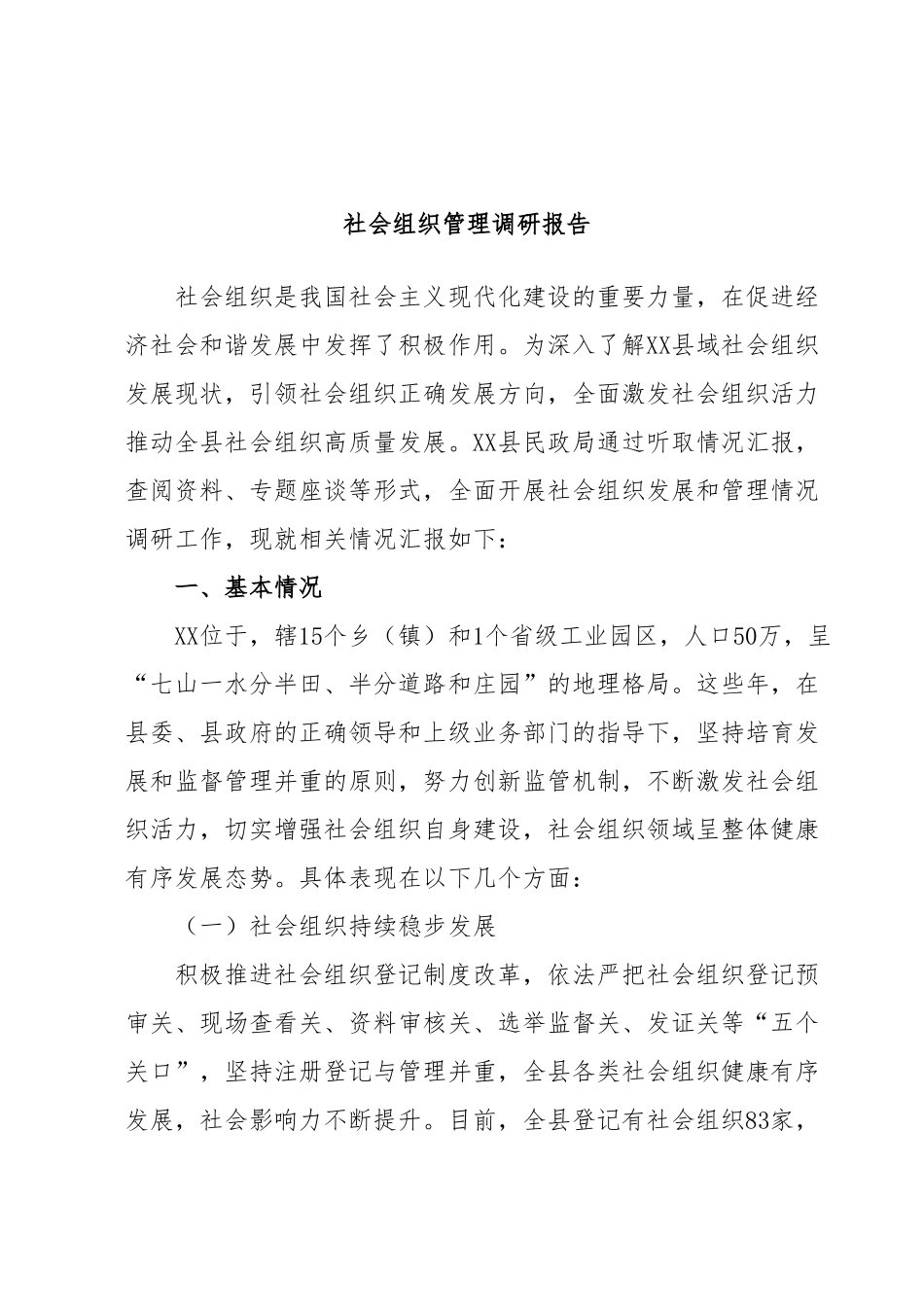 社会组织管理调研报告

社会组织是我国社会主义现代化建设的重要力量，在促进经济社会和谐发展中发挥了积极作用。为深入了解XX县域社会组织发展现状，引领社会组织正确发展方向，全面激发社会组织活力推动全县社会组织高质量发展。XX县民政局通过听取情况汇报，查阅资料、专题座谈等形式，全面开展社会组织发展和管理情况调研工作，现就相关情况汇报如下：

一、基本情况

XX位于，辖15个乡（镇）和1个省级工业园区，人口50万，呈“七山一水分半田、半分道路和庄园”的地理格局。这些年，在县委、县政府的正确领导和上级业务部门的指导下，坚持培育发展和监督管理并重的原则，努力创新监管机制，不断激发社会组织活力，切实增强社会组织自身建设，社会组织领域呈整体健康有序发展态势。具体表现在以下几个方面：

（一）社会组织持续稳步发展

积极推进社会组织登记制度改革，依法严把社会组织登记预审关、现场查看关、资料审核关、选举监督关、发证关等“五个关口”，坚持注册登记与管理并重，全县各类社会组织健康有序发展，社会影响力不断提升。目前，全县登记有社会组织83家，